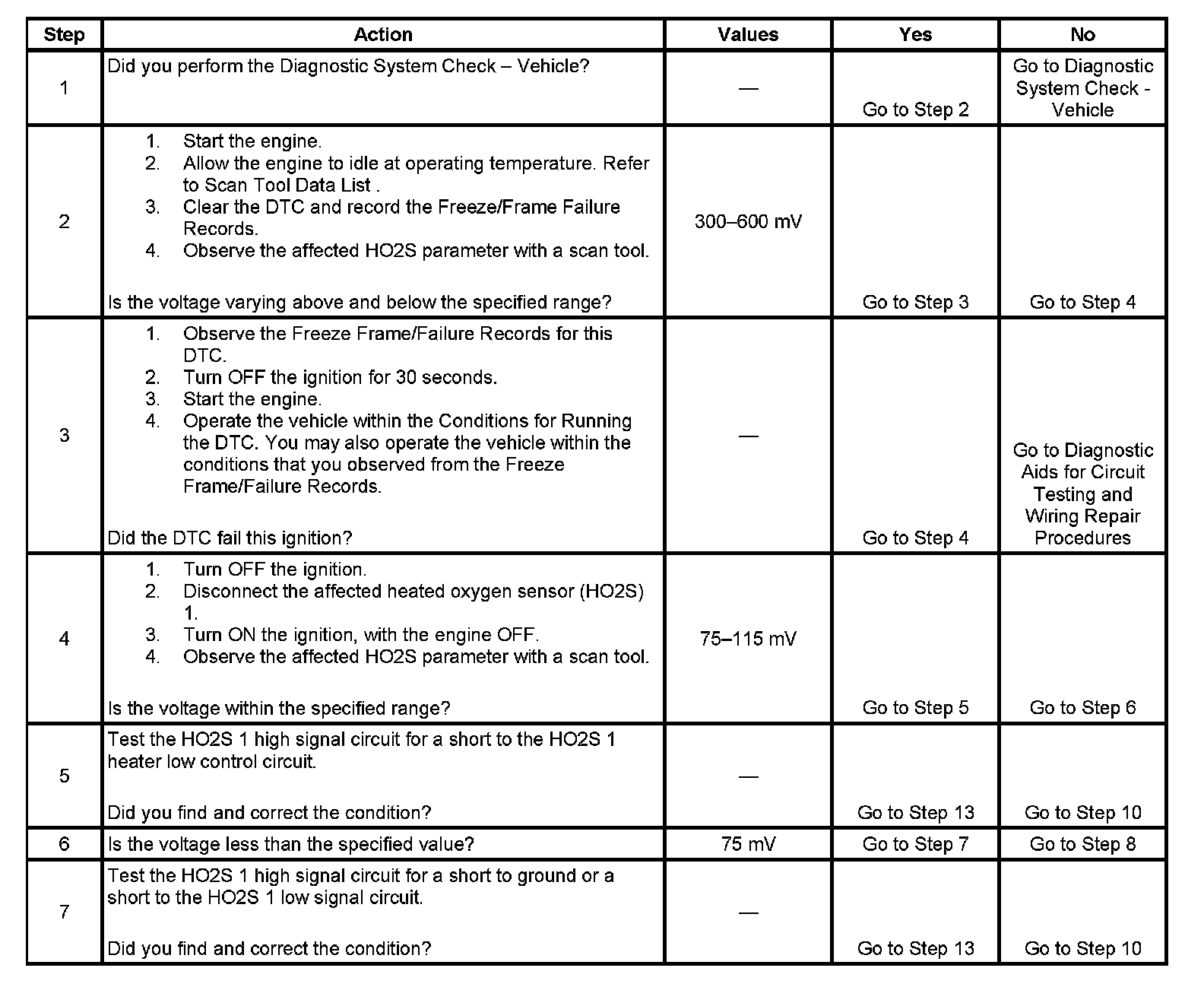 | Step | Action | Values | Yes | No |
|---|---|---|---|---|
| 1 | Did you perform the Diagnostic System Check – Vehicle? | — | Go to Step 2 | Go to Diagnostic System Check - Vehicle |
| 2 | 1. Start the engine. 2. Allow the engine to idle at operating temperature. Refer to Scan Tool Data List . 3. Clear the DTC and record the Freeze/Frame Failure Records. 4. Observe the affected HO2S parameter with a scan tool. Is the voltage varying above and below the specified range? | 300–600 mV | Go to Step 3 | Go to Step 4 |
| 3 | 1. Observe the Freeze Frame/Failure Records for this DTC. 2. Turn OFF the ignition for 30 seconds. 3. Start the engine. 4. Operate the vehicle within the Conditions for Running the DTC. You may also operate the vehicle within the conditions that you observed from the Freeze Frame/Failure Records. Did the DTC fail this ignition? | — | Go to Step 4 | Go to Diagnostic Aids for Circuit Testing and Wiring Repair Procedures |
| 4 | 1. Turn OFF the ignition. 2. Disconnect the affected heated oxygen sensor (HO2S) 1. 3. Turn ON the ignition, with the engine OFF. 4. Observe the affected HO2S parameter with a scan tool. Is the voltage within the specified range? | 75–115 mV | Go to Step 5 | Go to Step 6 |
| 5 | Test the HO2S 1 high signal circuit for a short to the HO2S 1 heater low control circuit. Did you find and correct the condition? | — | Go to Step 13 | Go to Step 10 |
| 6 | Is the voltage less than the specified value? | 75 mV | Go to Step 7 | Go to Step 8 |
| 7 | Test the HO2S 1 high signal circuit for a short to ground or a short to the HO2S 1 low signal circuit. Did you find and correct the condition? | — | Go to Step 13 | Go to Step 10 |